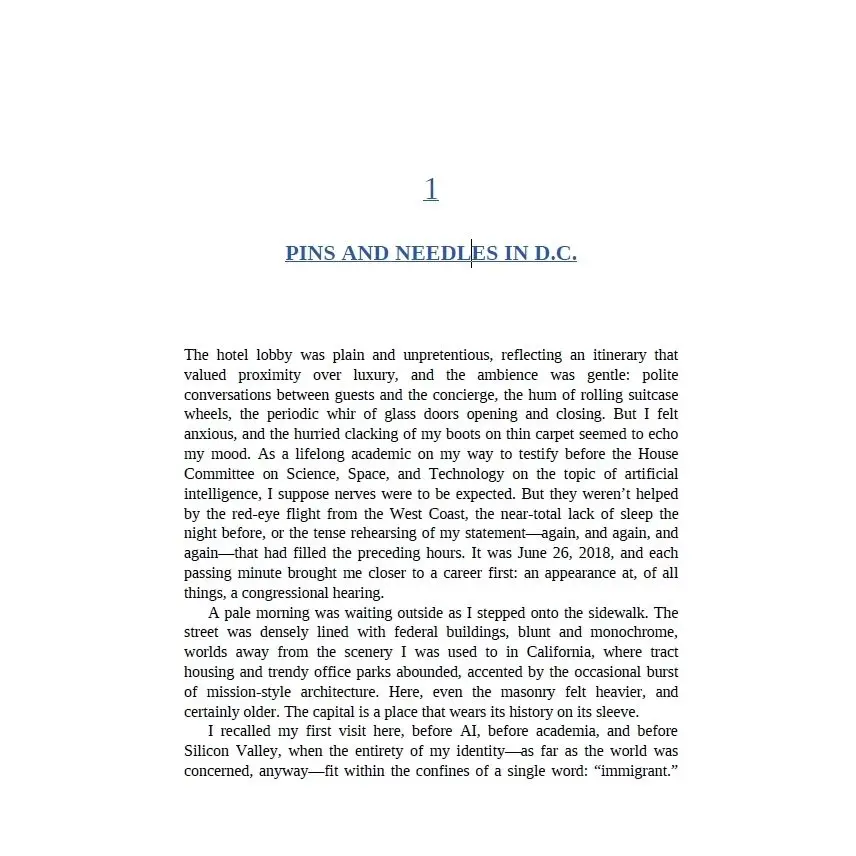 1

PINS AND NEEDLES IN D.C.

The hotel lobby was plain and unpretentious, reflecting an itinerary that valued proximity over luxury, and the ambience was gentle: polite conversations between guests and the concierge, the hum of rolling suitcase wheels, the periodic whir of glass doors opening and closing. But I felt anxious, and the hurried clacking of my boots on thin carpet seemed to echo my mood. As a lifelong academic on my way to testify before the House Committee on Science, Space, and Technology on the topic of artificial intelligence, I suppose nerves were to be expected. But they weren't helped by the red-eye flight from the West Coast, the near-total lack of sleep the night before, or the tense rehearsing of my statement—again, and again, and again—that had filled the preceding hours. It was June 26, 2018, and each passing minute brought me closer to a career first: an appearance at, of all things, a congressional hearing.

A pale morning was waiting outside as I stepped onto the sidewalk. The street was densely lined with federal buildings, blunt and monochrome, worlds away from the scenery I was used to in California, where tract housing and trendy office parks abounded, accented by the occasional burst of mission-style architecture. Here, even the masonry felt heavier, and certainly older. The capital is a place that wears its history on its sleeve.

I recalled my first visit here, before AI, before academia, and before Silicon Valley, when the entirety of my identity—as far as the world was concerned, anyway—fit within the confines of a single word: "immigrant."